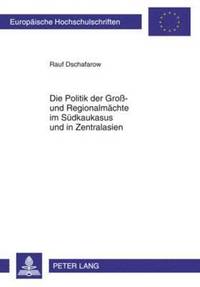 Europäische Hochschulschriften

Rauf Dschafarow

Die Politik der Groß- und Regionalmächte im Südkaukasus und in Zentralasien

PETER LANG